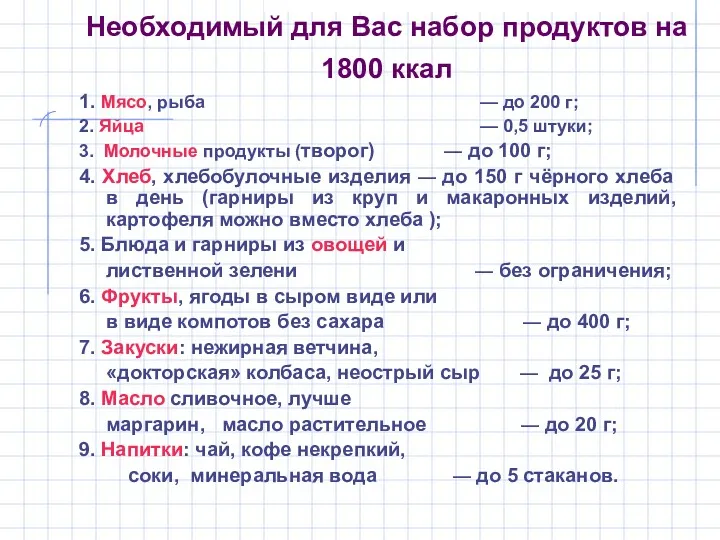 Необходимый для Вас набор продуктов на 1800 ккал

1. Мясо, рыба — до 200 г;
2. Яйца — 0,5 штуки;
3. Молочные продукты (творог) — до 100 г;
4. Хлеб, хлебобулочные изделия — до 150 г чёрного хлеба в день (гарниры из круп и макаронных изделий, картофеля можно вместо хлеба );
5. Блюда и гарниры из овощей и лиственной зелени — без ограничения;
6. Фрукты, ягоды в сыром виде или в виде компотов без сахара — до 400 г;
7. Закуски: нежирная ветчина, «докторская» колбаса, неострый сыр — до 25 г;
8. Масло сливочное, лучше маргарин, масло растительное — до 20 г;
9. Напитки: чай, кофе некрепкий, соки, минеральная вода — до 5 стаканов.